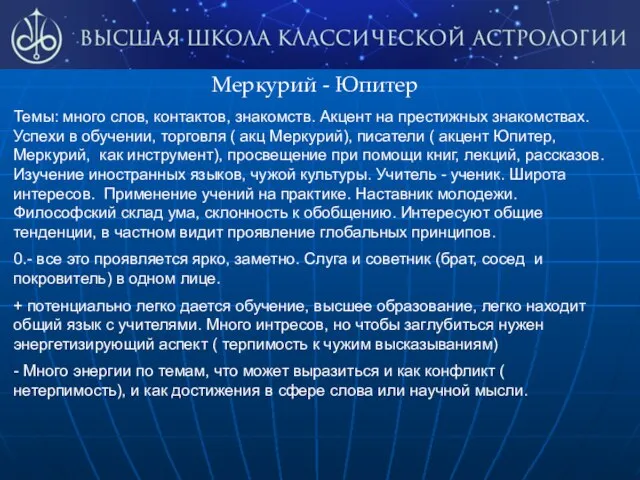 ВЫСШАЯ ШКОЛА КЛАССИЧЕСКОЙ АСТРОЛОГИИ

Меркурий - Юпитер

Темы: много слов, контактов, знакомств. Акцент на престижных знакомствах. Успехи в обучении, торговля ( акц Меркурий), писатели ( акцент Юпитер, Меркурий, как инструмент), просвещение при помощи книг, лекций, рассказов. Изучение иностранных языков, чужой культуры. Учитель - ученик. Широта интересов. Применение учений на практике. Наставник молодежи. Философский склад ума, склонность к обобщению. Интересуют общие тенденции, в частном видит проявление глобальных принципов.

0.- все это проявляется ярко, заметно. Слуга и советник (брат, сосед и покровитель) в одном лице.

+ потенциально легко дается обучение, высшее образование, легко находит общий язык с учителями. Много интресов, но чтобы заглубиться нужен энергетизирующий аспект ( терпимость к чужим высказываниям)

- Много энергии по темам, что может выразиться и как конфликт ( нетерпимость), и как достижения в сфере слова или научной мысли.